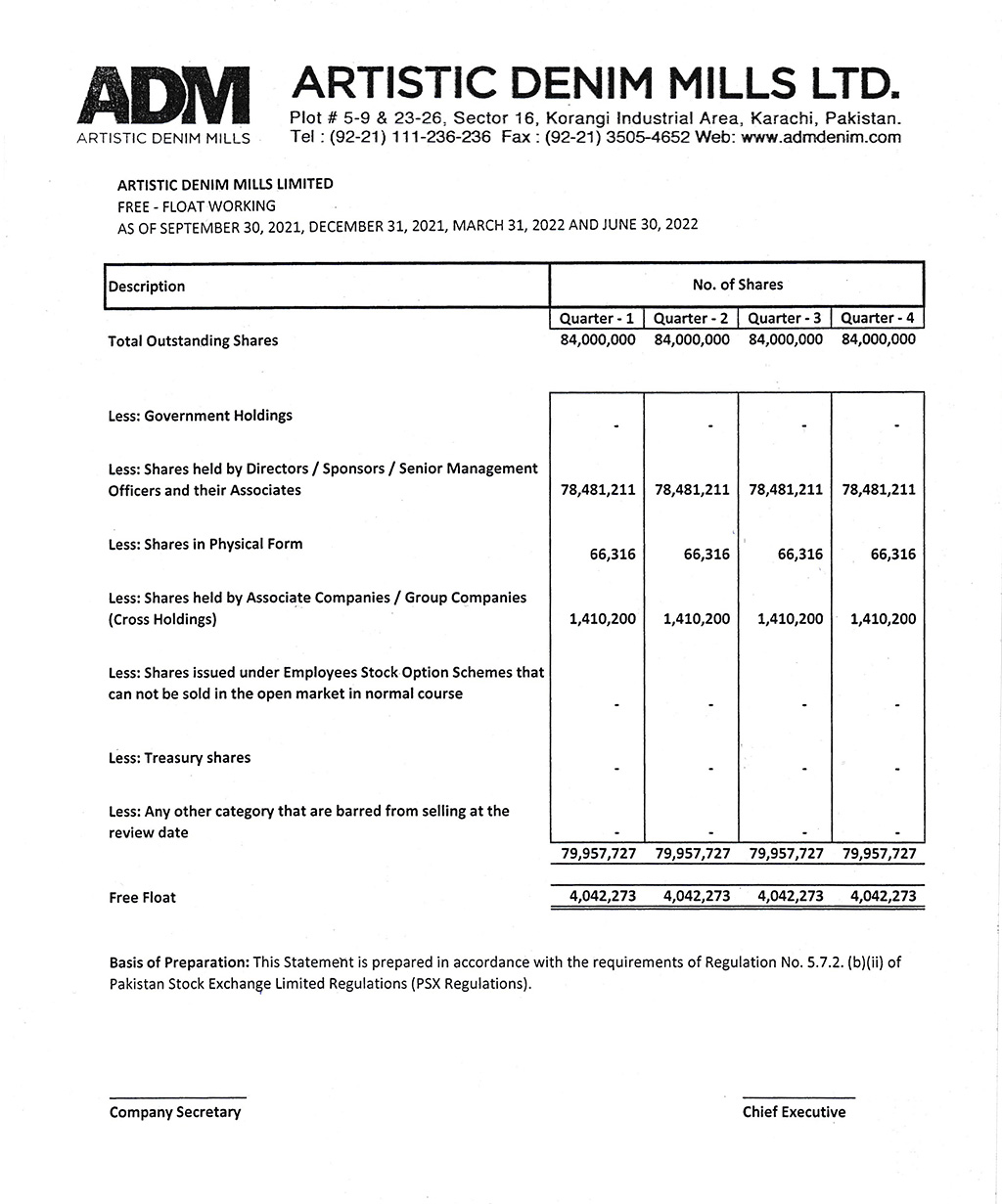 ADM
ARTISTIC DENIM MILLS

ARTISTIC DENIM MILLS LTD.
Plot # 5-9 & 23-26, Sector 16, Korangi Industrial Area, Karachi, Pakistan.
Tel : (92-21) 111-236-236 Fax : (92-21) 3505-4652 Web: www.admdenim.com

ARTISTIC DENIM MILLS LIMITED
FREE - FLOAT WORKING
AS OF SEPTEMBER 30, 2021, DECEMBER 31, 2021, MARCH 31, 2022 AND JUNE 30, 2022

| Description | No. of Shares | | | |
|---|---|---|---|---|
| | Quarter - 1 | Quarter - 2 | Quarter - 3 | Quarter - 4 |
| Total Outstanding Shares | 84,000,000 | 84,000,000 | 84,000,000 | 84,000,000 |
| Less: Government Holdings | - | - | - | - |
| Less: Shares held by Directors / Sponsors / Senior Management Officers and their Associates | 78,481,211 | 78,481,211 | 78,481,211 | 78,481,211 |
| Less: Shares in Physical Form | 66,316 | 66,316 | 66,316 | 66,316 |
| Less: Shares held by Associate Companies / Group Companies (Cross Holdings) | 1,410,200 | 1,410,200 | 1,410,200 | 1,410,200 |
| Less: Shares issued under Employees Stock Option Schemes that can not be sold in the open market in normal course | - | - | - | - |
| Less: Treasury shares | - | - | - | - |
| Less: Any other category that are barred from selling at the review date | - | - | - | - |
| | 79,957,727 | 79,957,727 | 79,957,727 | 79,957,727 |
| Free Float | 4,042,273 | 4,042,273 | 4,042,273 | 4,042,273 |

Basis of Preparation: This Statement is prepared in accordance with the requirements of Regulation No. 5.7.2. (b)(ii) of Pakistan Stock Exchange Limited Regulations (PSX Regulations).

Company Secretary

Chief Executive